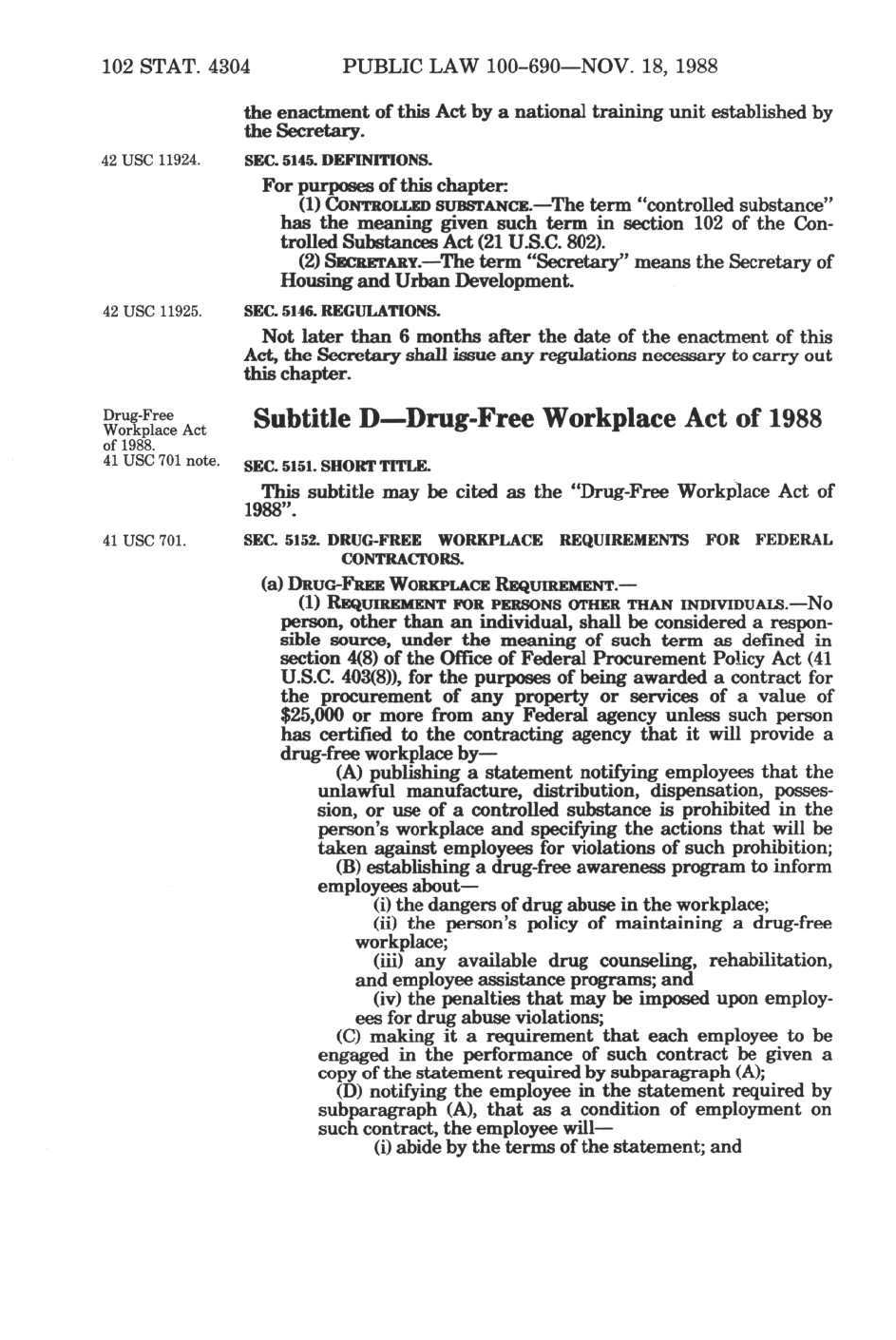 102 STAT. 4304 PUBLIC LAW 100-690—NOV. 18, 1988

the enactment of this Act by a national training unit established by the Secretary.

42 USC 11924.

SEC. 5145. DEFINITIONS.

For purposes of this chapter:

(1) CONTROLLED SUBSTANCE.—The term "controlled substance" has the meaning given such term in section 102 of the Controlled Substances Act (21 U.S.C. 802).

(2) SECRETARY.—The term "Secretary" means the Secretary of Housing and Urban Development.

42 USC 11925.

SEC. 5146. REGULATIONS.

Not later than 6 months after the date of the enactment of this Act, the Secretary shall issue any regulations necessary to carry out this chapter.

Drug-Free Workplace Act of 1988.
41 USC 701 note.

Subtitle D—Drug-Free Workplace Act of 1988

SEC. 5151. SHORT TITLE.

This subtitle may be cited as the "Drug-Free Workplace Act of 1988".

41 USC 701.

SEC. 5152. DRUG-FREE WORKPLACE REQUIREMENTS FOR FEDERAL CONTRACTORS.

(a) DRUG-FREE WORKPLACE REQUIREMENT.—

(1) REQUIREMENT FOR PERSONS OTHER THAN INDIVIDUALS.—No person, other than an individual, shall be considered a responsible source, under the meaning of such term as defined in section 4(8) of the Office of Federal Procurement Policy Act (41 U.S.C. 403(8)), for the purposes of being awarded a contract for the procurement of any property or services of a value of $25,000 or more from any Federal agency unless such person has certified to the contracting agency that it will provide a drug-free workplace by—

(A) publishing a statement notifying employees that the unlawful manufacture, distribution, dispensation, possession, or use of a controlled substance is prohibited in the person's workplace and specifying the actions that will be taken against employees for violations of such prohibition;

(B) establishing a drug-free awareness program to inform employees about—

(i) the dangers of drug abuse in the workplace;

(ii) the person's policy of maintaining a drug-free workplace;

(iii) any available drug counseling, rehabilitation, and employee assistance programs; and

(iv) the penalties that may be imposed upon employees for drug abuse violations;

(C) making it a requirement that each employee to be engaged in the performance of such contract be given a copy of the statement required by subparagraph (A);

(D) notifying the employee in the statement required by subparagraph (A), that as a condition of employment on such contract, the employee will—

(i) abide by the terms of the statement; and